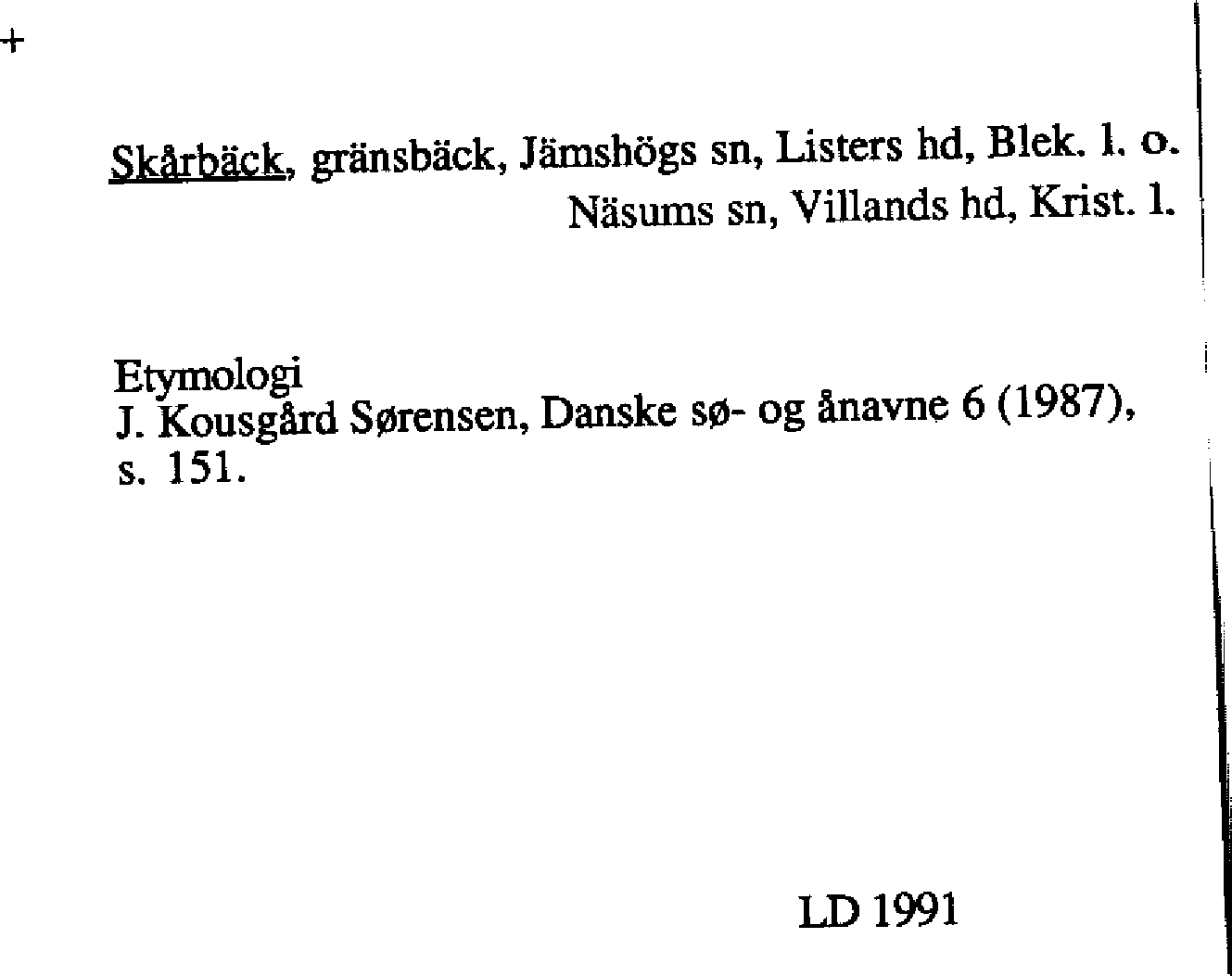 +

Skårbäck, gränsbäck, Jämshögs sn, Listers hd, Blek. l. o.
Näsums sn, Villands hd, Krist. l.

Etymologi
J. Kousgård Sørensen, Danske sø- og ånavne 6 (1987), s. 151.

LD 1991